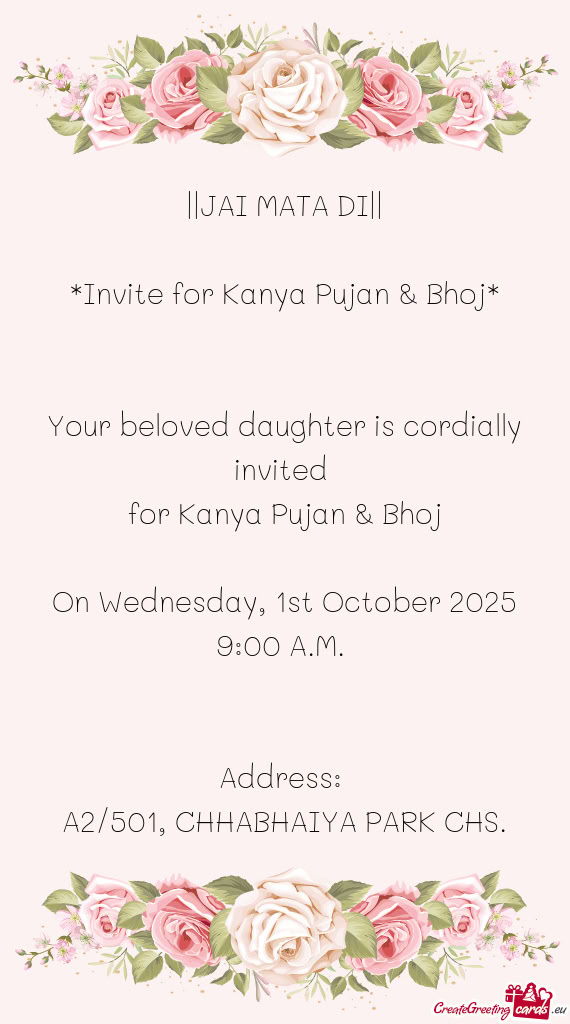 ||JAI MATA DI||

*Invite for Kanya Pujan & Bhoj*

Your beloved daughter is cordially invited
for Kanya Pujan & Bhoj

On Wednesday, 1st October 2025
9:00 A.M.

Address:
A2/501, CHHABHAIYA PARK CHS.

CreateGreetingcards.eu